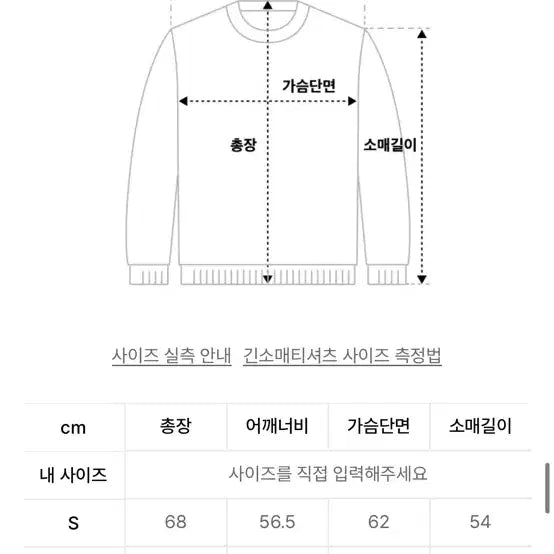 가슴단면

총장

소매길이

사이즈 실측 안내 긴소매티셔츠 사이즈 측정법

| cm | 총장 | 어깨너비 | 가슴단면 | 소매길이 |
|---|---|---|---|---|
| 내 사이즈 | 사이즈를 직접 입력해주세요 | | | |
| S | 68 | 56.5 | 62 | 54 |